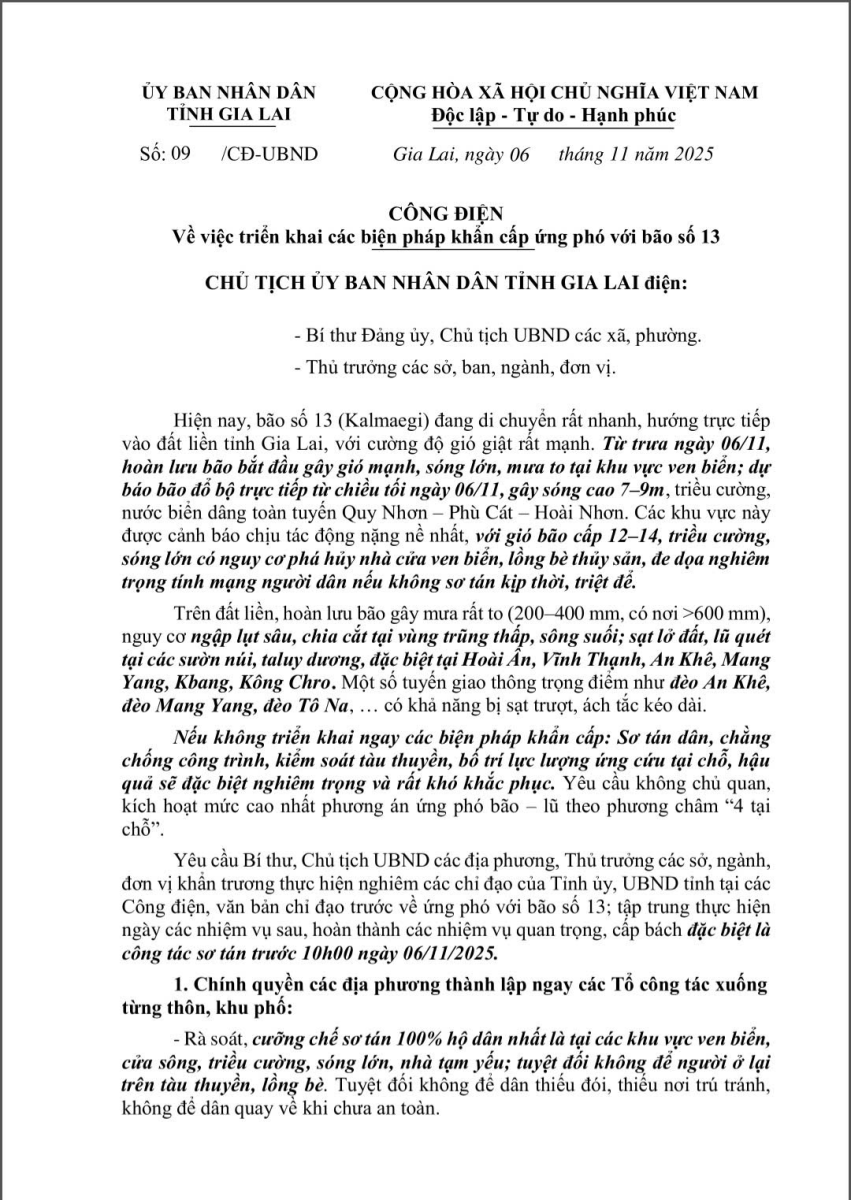 ỦY BAN NHÂN DÂN
TỈNH GIA LAI

Số: 09 /CĐ-UBND

CỘNG HÒA XÃ HỘI CHỦ NGHĨA VIỆT NAM
Độc lập - Tự do - Hạnh phúc

Gia Lai, ngày 06 tháng 11 năm 2025

CÔNG ĐIỆN
Về việc triển khai các biện pháp khẩn cấp ứng phó với bão số 13

CHỦ TỊCH ỦY BAN NHÂN DÂN TỈNH GIA LAI điện:

- Bí thư Đảng ủy, Chủ tịch UBND các xã, phường.
- Thủ trưởng các sở, ban, ngành, đơn vị.

Hiện nay, bão số 13 (Kalmaegi) đang di chuyển rất nhanh, hướng trực tiếp vào đất liền tỉnh Gia Lai, với cường độ gió giật rất mạnh. Từ trưa ngày 06/11, hoàn lưu bão bắt đầu gây gió mạnh, sóng lớn, mưa to tại khu vực ven biển; dự báo bão đổ bộ trực tiếp từ chiều tối ngày 06/11, gây sóng cao 7–9m, triều cường, nước biển dâng toàn tuyến Quy Nhơn – Phù Cát – Hoài Nhơn. Các khu vực này được cảnh báo chịu tác động nặng nề nhất, với gió bão cấp 12–14, triều cường, sóng lớn có nguy cơ phá hủy nhà cửa ven biển, lồng bè thủy sản, đe dọa nghiêm trọng tính mạng người dân nếu không sơ tán kịp thời, triệt để.

Trên đất liền, hoàn lưu bão gây mưa rất to (200–400 mm, có nơi >600 mm), nguy cơ ngập lụt sâu, chia cắt tại vùng trũng thấp, sông suối; sạt lở đất, lũ quét tại các sườn núi, taluy dương, đặc biệt tại Hoài Ân, Vĩnh Thạnh, An Khê, Mang Yang, Kbang, Kông Chro. Một số tuyến giao thông trọng điểm như đèo An Khê, đèo Mang Yang, đèo Tô Na, … có khả năng bị sạt trượt, ách tắc kéo dài.

Nếu không triển khai ngay các biện pháp khẩn cấp: Sơ tán dân, chằng chống công trình, kiểm soát tàu thuyền, bố trí lực lượng ứng cứu tại chỗ, hậu quả sẽ đặc biệt nghiêm trọng và rất khó khắc phục. Yêu cầu không chủ quan, kích hoạt mức cao nhất phương án ứng phó bão – lũ theo phương châm “4 tại chỗ”.

Yêu cầu Bí thư, Chủ tịch UBND các địa phương, Thủ trưởng các sở, ngành, đơn vị khẩn trương thực hiện nghiêm các chỉ đạo của Tỉnh ủy, UBND tỉnh tại các Công điện, văn bản chỉ đạo trước về ứng phó với bão số 13; tập trung thực hiện ngày các nhiệm vụ sau, hoàn thành các nhiệm vụ quan trọng, cấp bách đặc biệt là công tác sơ tán trước 10h00 ngày 06/11/2025.

1. Chính quyền các địa phương thành lập ngay các Tổ công tác xuống từng thôn, khu phố:

- Rà soát, cưỡng chế sơ tán 100% hộ dân nhất là tại các khu vực ven biển, cửa sông, triều cường, sóng lớn, nhà tạm yếu; tuyệt đối không để người ở lại trên tàu thuyền, lồng bè. Tuyệt đối không để dân thiếu đói, thiếu nơi trú tránh, không để dân quay về khi chưa an toàn.